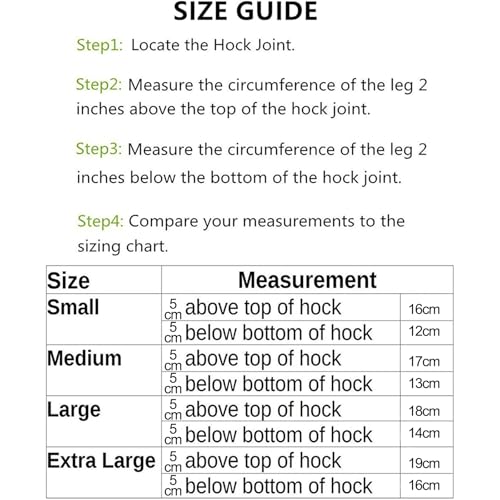 SIZE GUIDE

Step1: Locate the Hock Joint.

Step2: Measure the circumference of the leg 2 inches above the top of the hock joint.

Step3: Measure the circumference of the leg 2 inches below the bottom of the hock joint.

Step4: Compare your measurements to the sizing chart.

| Size | Measurement | |
|---|---|---|
| Small | 5 cm above top of hock | 16cm |
| | 5 cm below bottom of hock | 12cm |
| Medium | 5 cm above top of hock | 17cm |
| | 5 cm below bottom of hock | 13cm |
| Large | 5 cm above top of hock | 18cm |
| | 5 cm below bottom of hock | 14cm |
| Extra Large | 5 cm above top of hock | 19cm |
| | 5 cm below bottom of hock | 16cm |